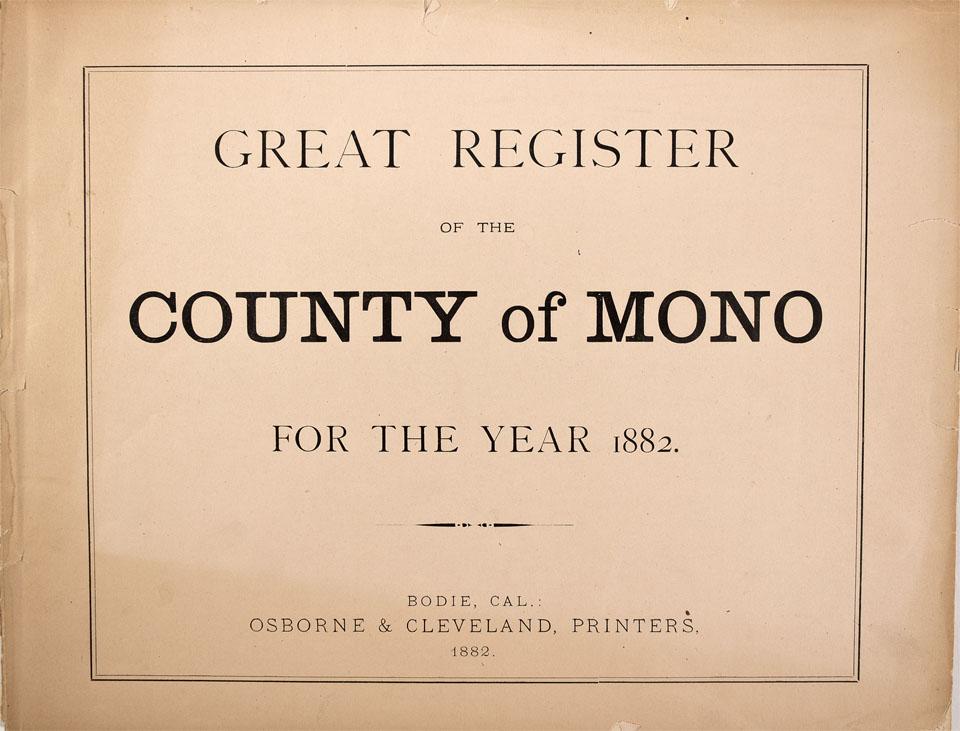 GREAT REGISTER

OF THE

COUNTY of MONO

FOR THE YEAR 1882.

BODIE, CAL.:
OSBORNE & CLEVELAND, PRINTERS,
1882.